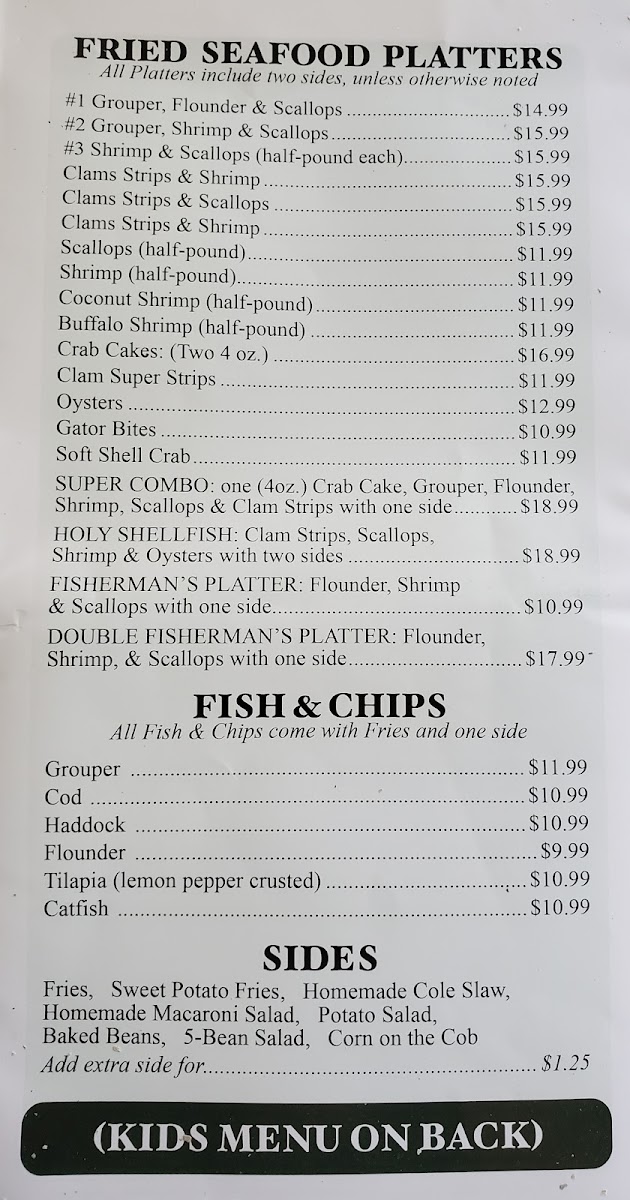 FRIED SEAFOOD PLATTERS
All Platters include two sides, unless otherwise noted

#1 Grouper, Flounder & Scallops $14.99
#2 Grouper, Shrimp & Scallops $15.99
#3 Shrimp & Scallops (half-pound each) $15.99
Clams Strips & Shrimp $15.99
Clams Strips & Scallops $15.99
Clams Strips & Shrimp $15.99
Scallops (half-pound) $11.99
Shrimp (half-pound) $11.99
Coconut Shrimp (half-pound) $11.99
Buffalo Shrimp (half-pound) $11.99
Crab Cakes: (Two 4 oz.) $16.99
Clam Super Strips $11.99
Oysters $12.99
Gator Bites $10.99
Soft Shell Crab $11.99
SUPER COMBO: one (4oz.) Crab Cake, Grouper, Flounder, Shrimp, Scallops & Clam Strips with one side $18.99
HOLY SHELLFISH: Clam Strips, Scallops, Shrimp & Oysters with two sides $18.99
FISHERMAN'S PLATTER: Flounder, Shrimp & Scallops with one side $10.99
DOUBLE FISHERMAN'S PLATTER: Flounder, Shrimp, & Scallops with one side $17.99

FISH & CHIPS
All Fish & Chips come with Fries and one side

Grouper $11.99
Cod $10.99
Haddock $10.99
Flounder $9.99
Tilapia (lemon pepper crusted) $10.99
Catfish $10.99

SIDES
Fries, Sweet Potato Fries, Homemade Cole Slaw, Homemade Macaroni Salad, Potato Salad, Baked Beans, 5-Bean Salad, Corn on the Cob
Add extra side for $1.25

(KIDS MENU ON BACK)